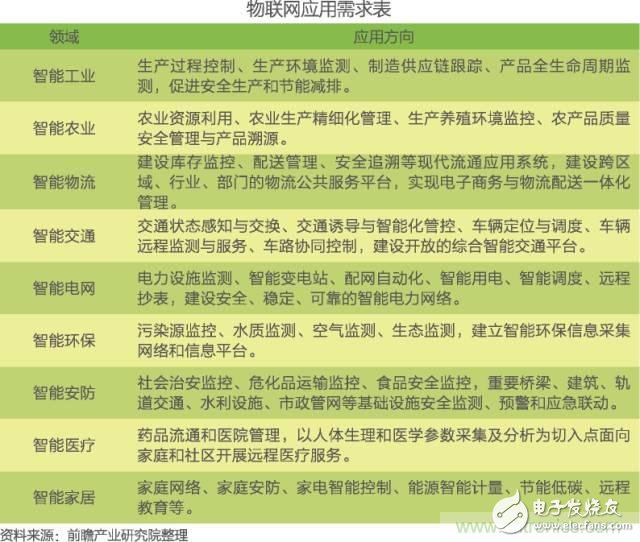 物联网应用需求表

| 领域 | 应用方向 |
|---|---|
| 智能工业 | 生产过程控制、生产环境监测、制造供应链跟踪、产品全生命周期监测，促进安全生产和节能减排。 |
| 智能农业 | 农业资源利用、农业生产精细化管理、生产养殖环境监控、农产品质量安全管理与产品溯源。 |
| 智能物流 | 建设库存监控、配送管理、安全追溯等现代流通应用系统，建设跨区域、行业、部门的物流公共服务平台，实现电子商务与物流配送一体化管理。 |
| 智能交通 | 交通状态感知与交换、交通诱导与智能化管控、车辆定位与调度、车辆远程监测与服务、车路协同控制，建设开放的综合智能交通平台。 |
| 智能电网 | 电力设施监测、智能变电站、配网自动化、智能用电、智能调度、远程抄表，建设安全、稳定、可靠的智能电力网络。 |
| 智能环保 | 污染源监控、水质监测、空气监测、生态监测，建立智能环保信息采集网络和信息平台。 |
| 智能安防 | 社会治安监控、危化品运输监控、食品安全监控，重要桥梁、建筑、轨道交通、水利设施、市政管网等基础设施安全监测、预警和应急联动。 |
| 智能医疗 | 药品流通和医院管理，以人体生理和医学参数采集及分析为切入点面向家庭和社区开展远程医疗服务。 |
| 智能家居 | 家庭网络、家庭安防、家电智能控制、能源智能计量、节能低碳、远程教育等。 |

资料来源：前瞻产业研究院整理

电子发烧友
www.elecfans.com